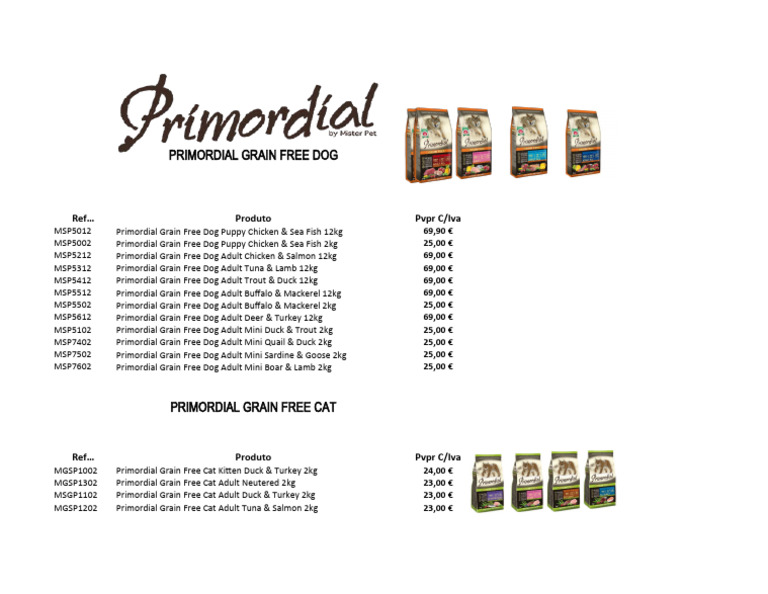 Primordial
by Mister Pet

PRIMORDIAL GRAIN FREE DOG

| Ref... | Produto | Pvpr C/Iva |
|---|---|---|
| MSP5012 | Primordial Grain Free Dog Puppy Chicken & Sea Fish 12kg | 69,90 € |
| MSP5002 | Primordial Grain Free Dog Puppy Chicken & Sea Fish 2kg | 25,00 € |
| MSP5212 | Primordial Grain Free Dog Adult Chicken & Salmon 12kg | 69,00 € |
| MSP5312 | Primordial Grain Free Dog Adult Tuna & Lamb 12kg | 69,00 € |
| MSP5412 | Primordial Grain Free Dog Adult Trout & Duck 12kg | 69,00 € |
| MSP5512 | Primordial Grain Free Dog Adult Buffalo & Mackerel 12kg | 69,00 € |
| MSP5502 | Primordial Grain Free Dog Adult Buffalo & Mackerel 2kg | 25,00 € |
| MSP5612 | Primordial Grain Free Dog Adult Deer & Turkey 12kg | 69,00 € |
| MSP5102 | Primordial Grain Free Dog Adult Mini Duck & Trout 2kg | 25,00 € |
| MSP7402 | Primordial Grain Free Dog Adult Mini Quail & Duck 2kg | 25,00 € |
| MSP7502 | Primordial Grain Free Dog Adult Mini Sardine & Goose 2kg | 25,00 € |
| MSP7602 | Primordial Grain Free Dog Adult Mini Boar & Lamb 2kg | 25,00 € |

PRIMORDIAL GRAIN FREE CAT

| Ref... | Produto | Pvpr C/Iva |
|---|---|---|
| MGSP1002 | Primordial Grain Free Cat Kitten Duck & Turkey 2kg | 24,00 € |
| MGSP1302 | Primordial Grain Free Cat Adult Neutered 2kg | 23,00 € |
| MSGP1102 | Primordial Grain Free Cat Adult Duck & Turkey 2kg | 23,00 € |
| MGSP1202 | Primordial Grain Free Cat Adult Tuna & Salmon 2kg | 23,00 € |